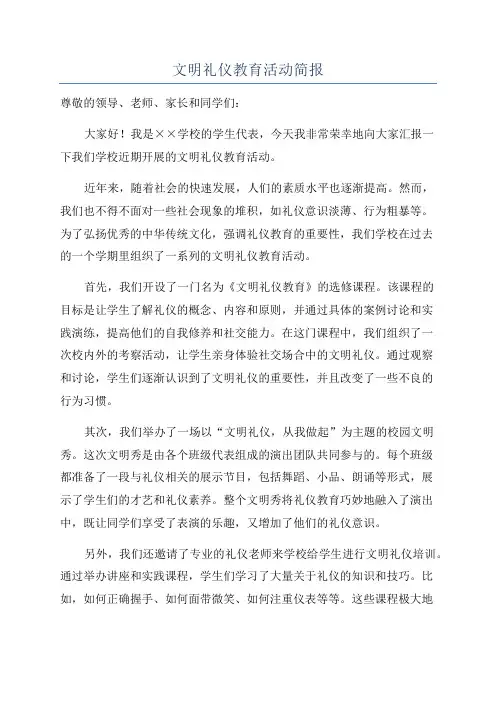 文明礼仪教育活动简报

尊敬的领导、老师、家长和同学们：

大家好！我是××学校的学生代表，今天我非常荣幸地向大家汇报一下我们学校近期开展的文明礼仪教育活动。

近年来，随着社会的快速发展，人们的素质水平也逐渐提高。然而，我们也不得不面对一些社会现象的堆积，如礼仪意识淡薄、行为粗暴等。为了弘扬优秀的中华传统文化，强调礼仪教育的重要性，我们学校在过去的一个学期里组织了一系列的文明礼仪教育活动。

首先，我们开设了一门名为《文明礼仪教育》的选修课程。该课程的目标是让学生了解礼仪的概念、内容和原则，并通过具体的案例讨论和实践演练，提高他们的自我修养和社交能力。在这门课程中，我们组织了一次校内外的考察活动，让学生亲身体验社交场合中的文明礼仪。通过观察和讨论，学生们逐渐认识到了文明礼仪的重要性，并且改变了一些不良的行为习惯。

其次，我们举办了一场以“文明礼仪，从我做起”为主题的校园文明秀。这次文明秀是由各个班级代表组成的演出团队共同参与的。每个班级都准备了一段与礼仪相关的展示节目，包括舞蹈、小品、朗诵等形式，展示了学生们的才艺和礼仪素养。整个文明秀将礼仪教育巧妙地融入了演出中，既让同学们享受了表演的乐趣，又增加了他们的礼仪意识。

另外，我们还邀请了专业的礼仪老师来学校给学生进行文明礼仪培训。通过举办讲座和实践课程，学生们学习了大量关于礼仪的知识和技巧。比如，如何正确握手、如何面带微笑、如何注重仪表等等。这些课程极大地